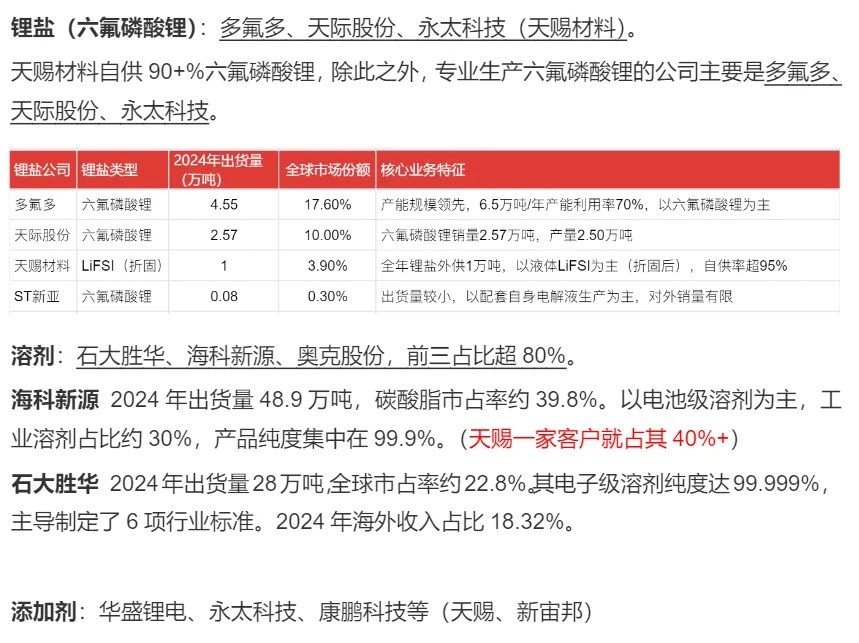 锂盐（六氟磷酸锂）：多氟多、天际股份、永太科技（天赐材料）。

天赐材料自供 90+%六氟磷酸锂，除此之外，专业生产六氟磷酸锂的公司主要是多氟多、天际股份、永太科技。

| 锂盐公司 | 锂盐类型 | 2024年出货量（万吨） | 全球市场份额 | 核心业务特征 |
|---|---|---|---|---|
| 多氟多 | 六氟磷酸锂 | 4.55 | 17.60% | 产能规模领先，6.5万吨/年产能利用率70%，以六氟磷酸锂为主 |
| 天际股份 | 六氟磷酸锂 | 2.57 | 10.00% | 六氟磷酸锂销量2.57万吨，产量2.50万吨 |
| 天赐材料 | LiFSI（折固） | 1 | 3.90% | 全年锂盐外供1万吨，以液体LiFSI为主（折固后），自供率超95% |
| ST新亚 | 六氟磷酸锂 | 0.08 | 0.30% | 出货量较小，以配套自身电解液生产为主，对外销量有限 |

溶剂：石大胜华、海科新源、奥克股份，前三占比超 80%。

海科新源 2024 年出货量 48.9 万吨，碳酸脂市占率约 39.8%。以电池级溶剂为主，工业溶剂占比约 30%，产品纯度集中在 99.9%。（天赐一家客户就占其 40%+）

石大胜华 2024 年出货量 28 万吨，全球市占率约 22.8%。其电子级溶剂纯度达 99.999%，主导制定了 6 项行业标准。2024 年海外收入占比 18.32%。

添加剂：华盛锂电、永太科技、康鹏科技等（天赐、新宙邦）